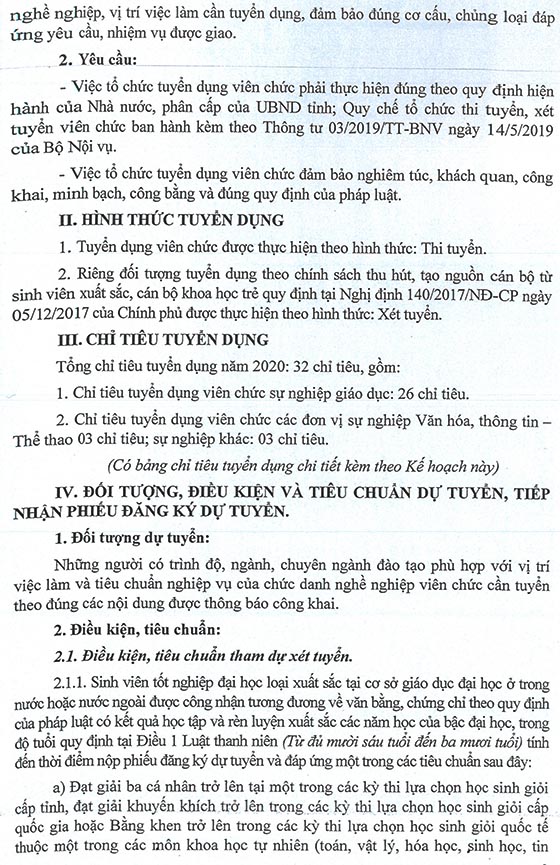 nghề nghiệp, vị trí việc làm cần tuyển dụng, đảm bảo đúng cơ cấu, chủng loại đáp ứng yêu cầu, nhiệm vụ được giao.

2. Yêu cầu:

- Việc tổ chức tuyển dụng viên chức phải thực hiện đúng theo quy định hiện hành của Nhà nước, phân cấp của UBND tỉnh; Quy chế tổ chức thi tuyển, xét tuyển viên chức ban hành kèm theo Thông tư 03/2019/TT-BNV ngày 14/5/2019 của Bộ Nội vụ.

- Việc tổ chức tuyển dụng viên chức đảm bảo nghiêm túc, khách quan, công khai, minh bạch, công bằng và đúng quy định của pháp luật.

II. HÌNH THỨC TUYỂN DỤNG

1. Tuyển dụng viên chức được thực hiện theo hình thức: Thi tuyển.

2. Riêng đối tượng tuyển dụng theo chính sách thu hút, tạo nguồn cán bộ từ sinh viên xuất sắc, cán bộ khoa học trẻ quy định tại Nghị định 140/2017/NĐ-CP ngày 05/12/2017 của Chính phủ được thực hiện theo hình thức: Xét tuyển.

III. CHỈ TIÊU TUYỂN DỤNG

Tổng chỉ tiêu tuyển dụng năm 2020: 32 chỉ tiêu, gồm:

1. Chỉ tiêu tuyển dụng viên chức sự nghiệp giáo dục: 26 chỉ tiêu.

2. Chỉ tiêu tuyển dụng viên chức các đơn vị sự nghiệp Văn hóa, thông tin – Thể thao 03 chỉ tiêu; sự nghiệp khác: 03 chỉ tiêu.

(Có bảng chỉ tiêu tuyển dụng chi tiết kèm theo Kế hoạch này)

IV. ĐỐI TƯỢNG, ĐIỀU KIỆN VÀ TIÊU CHUẨN DỰ TUYỂN, TIẾP NHẬN PHIẾU ĐĂNG KÝ DỰ TUYỂN.

1. Đối tượng dự tuyển:

Những người có trình độ, ngành, chuyên ngành đào tạo phù hợp với vị trí việc làm và tiêu chuẩn nghiệp vụ của chức danh nghề nghiệp viên chức cần tuyển theo đúng các nội dung được thông báo công khai.

2. Điều kiện, tiêu chuẩn:

2.1. Điều kiện, tiêu chuẩn tham dự xét tuyển.

2.1.1. Sinh viên tốt nghiệp đại học loại xuất sắc tại cơ sở giáo dục đại học ở trong nước hoặc nước ngoài được công nhận tương đương về văn bằng, chứng chỉ theo quy định của pháp luật có kết quả học tập và rèn luyện xuất sắc các năm học của bậc đại học, trong độ tuổi quy định tại Điều 1 Luật thanh niên (Từ đủ mười sáu tuổi đến ba mươi tuổi) tính đến thời điểm nộp phiếu đăng ký dự tuyển và đáp ứng một trong các tiêu chuẩn sau đây:

a) Đạt giải ba cá nhân trở lên tại một trong các kỳ thi lựa chọn học sinh giỏi cấp tỉnh, đạt giải khuyến khích trở lên trong các kỳ thi lựa chọn học sinh giỏi cấp quốc gia hoặc Bằng khen trở lên trong các kỳ thi lựa chọn học sinh giỏi quốc tế thuộc một trong các môn khoa học tự nhiên (toán, vật lý, hóa học, sinh học, tin